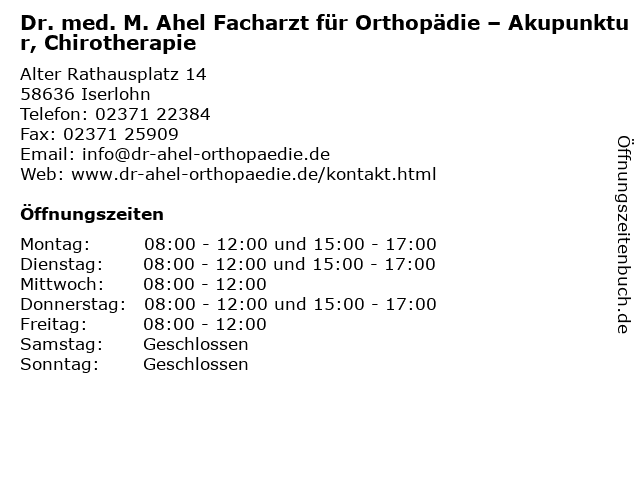 Dr. med. M. Ahel Facharzt für Orthopädie – Akupunktur, Chirotherapie

Alter Rathausplatz 14
58636 Iserlohn
Telefon: 02371 22384
Fax: 02371 25909
Email: info@dr-ahel-orthopaedie.de
Web: www.dr-ahel-orthopaedie.de/kontakt.html

Öffnungszeiten

| | |
|---|---|
| Montag: | 08:00 - 12:00 und 15:00 - 17:00 |
| Dienstag: | 08:00 - 12:00 und 15:00 - 17:00 |
| Mittwoch: | 08:00 - 12:00 |
| Donnerstag: | 08:00 - 12:00 und 15:00 - 17:00 |
| Freitag: | 08:00 - 12:00 |
| Samstag: | Geschlossen |
| Sonntag: | Geschlossen |

Öffnungszeitenbuch.de